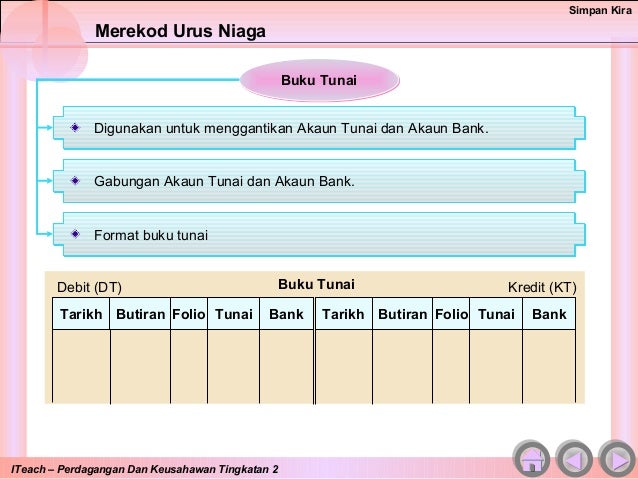 Simpan Kira

Merekod Urus Niaga

Buku Tunai

Digunakan untuk menggantikan Akaun Tunai dan Akaun Bank.

Gabungan Akaun Tunai dan Akaun Bank.

Format buku tunai

Debit (DT)

Buku Tunai

Kredit (KT)

| Tarikh | Butiran | Folio | Tunai | Bank | Tarikh | Butiran | Folio | Tunai | Bank |
|---|---|---|---|---|---|---|---|---|---|
| | | | | | | | | | |

ITeach – Perdagangan Dan Keusahawan Tingkatan 2